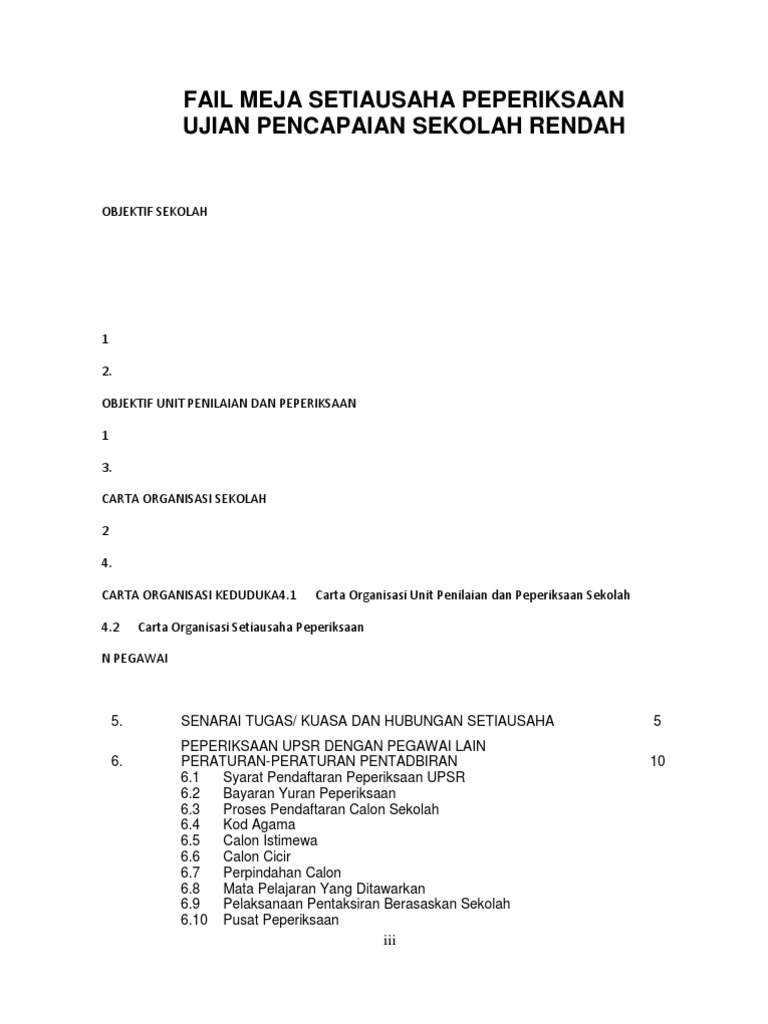 FAIL MEJA SETIAUSAHA PEPERIKSAAN
UJIAN PENCAPAIAN SEKOLAH RENDAH

OBJEKTIF SEKOLAH

1

2.

OBJEKTIF UNIT PENILAIAN DAN PEPERIKSAAN

1

3.

CARTA ORGANISASI SEKOLAH

2

4.

CARTA ORGANISASI KEDUDUKA4.1 Carta Organisasi Unit Penilaian dan Peperiksaan Sekolah

4.2 Carta Organisasi Setiausaha Peperiksaan

N PEGAWAI

5. SENARAI TUGAS/ KUASA DAN HUBUNGAN SETIAUSAHA 5

PEPERIKSAAN UPSR DENGAN PEGAWAI LAIN
6. PERATURAN-PERATURAN PENTADBIRAN 10
6.1 Syarat Pendaftaran Peperiksaan UPSR
6.2 Bayaran Yuran Peperiksaan
6.3 Proses Pendaftaran Calon Sekolah
6.4 Kod Agama
6.5 Calon Istimewa
6.6 Calon Cicir
6.7 Perpindahan Calon
6.8 Mata Pelajaran Yang Ditawarkan
6.9 Pelaksanaan Pentaksiran Berasaskan Sekolah
6.10 Pusat Peperiksaan

iii